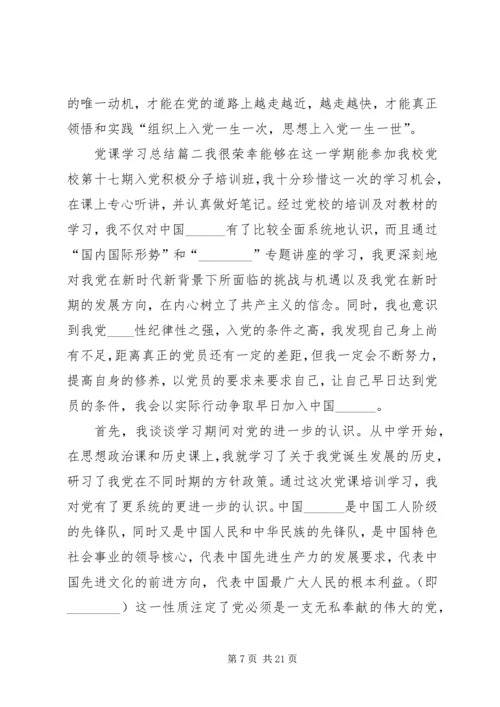 的唯一动机，才能在党的道路上越走越近，越走越快，才能真正领悟和实践“组织上入党一生一次，思想上入党一生一世”。

党课学习总结篇二我很荣幸能够在这一学期能参加我校党校第十七期入党积极分子培训班，我十分珍惜这一次的学习机会，在课上专心听讲，并认真做好笔记。经过党校的培训及对教材的学习，我不仅对中国______有了比较全面系统地认识，而且通过“国内国际形势”和“________”专题讲座的学习，我更深刻地对我党在新时代新背景下所面临的挑战与机遇以及我党在新时期的发展方向，在内心树立了共产主义的信念。同时，我也意识到我党____性纪律性之强，入党的条件之高，我发现自己身上尚有不足，距离真正的党员还有一定的差距，但我一定会不断努力，提高自身的修养，以党员的要求来要求自己，让自己早日达到党员的条件，我会以实际行动争取早日加入中国______。

首先，我谈谈学习期间对党的进一步的认识。从中学开始，在思想政治课和历史课上，我就学习了关于我党诞生发展的历史，研习了我党在不同时期的方针政策。通过这次党课培训学习，我对党有了更系统的更进一步的认识。中国______是中国工人阶级的先锋队，同时又是中国人民和中华民族的先锋队，是中国特色社会事业的领导核心，代表中国先进生产力的发展要求，代表中国先进文化的前进方向，代表中国最广大人民的根本利益。（即________）这一性质注定了党必须是一支无私奉献的伟大的党，

第 7 页 共 21 页